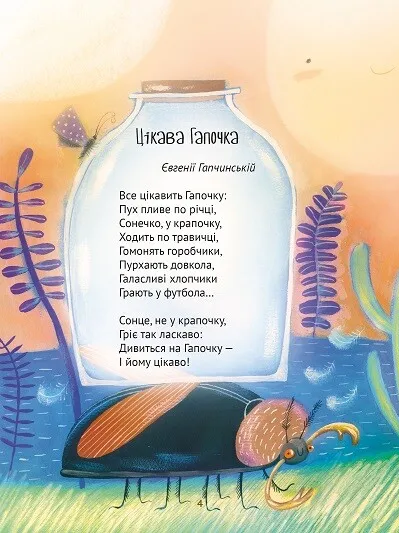 Цікава Гапочка

Євгенії Гапчинській

Все цікавить Гапочку:
Пух пливе по річці,
Сонечко, у крапочку,
Ходить по травичці,
Гомонять горобчики,
Пурхають довкола,
Галасливі хлопчики
Грають у футбола...

Сонце, не у крапочку,
Гріє так ласкаво:
Дивиться на Гапочку —
І йому цікаво!

4